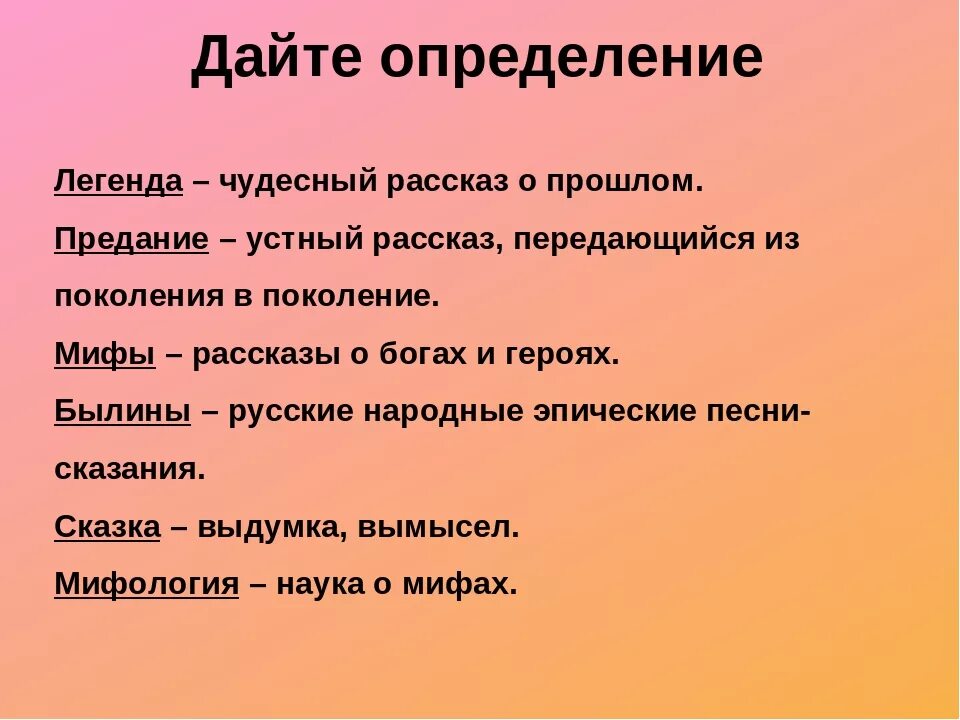 Дайте определение

Легенда – чудесный рассказ о прошлом.

Предание – устный рассказ, передающийся из поколения в поколение.

Мифы – рассказы о богах и героях.

Былины – русские народные эпические песни-сказания.

Сказка – выдумка, вымысел.

Мифология – наука о мифах.